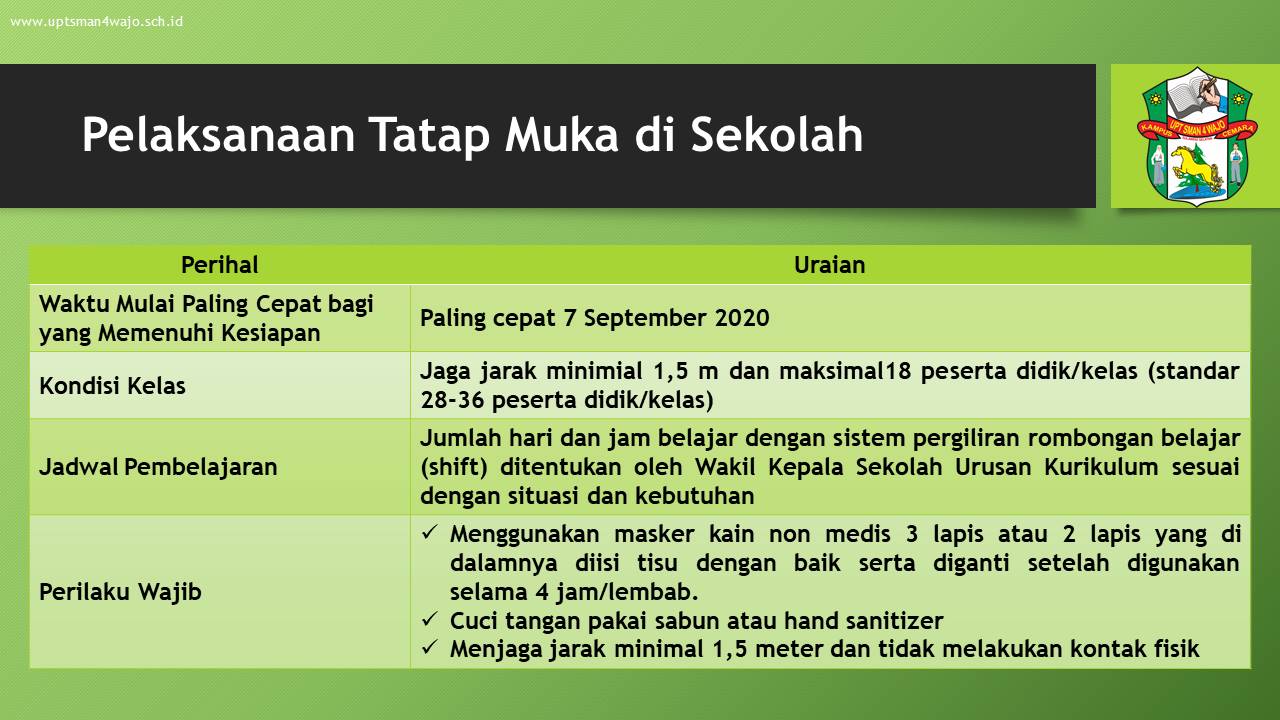 www.uptsman4wajo.sch.id

Pelaksanaan Tatap Muka di Sekolah

UPT SMAN 4 WAJO
KAMPUS CEMARA

| Perihal | Uraian |
|---|---|
| Waktu Mulai Paling Cepat bagi yang Memenuhi Kesiapan | Paling cepat 7 September 2020 |
| Kondisi Kelas | Jaga jarak minimial 1,5 m dan maksimal18 peserta didik/kelas (standar 28-36 peserta didik/kelas) |
| Jadwal Pembelajaran | Jumlah hari dan jam belajar dengan sistem pergiliran rombongan belajar (shift) ditentukan oleh Wakil Kepala Sekolah Urusan Kurikulum sesuai dengan situasi dan kebutuhan |
| Perilaku Wajib | ✓ Menggunakan masker kain non medis 3 lapis atau 2 lapis yang di dalamnya diisi tisu dengan baik serta diganti setelah digunakan selama 4 jam/lembab. ✓ Cuci tangan pakai sabun atau hand sanitizer ✓ Menjaga jarak minimal 1,5 meter dan tidak melakukan kontak fisik |